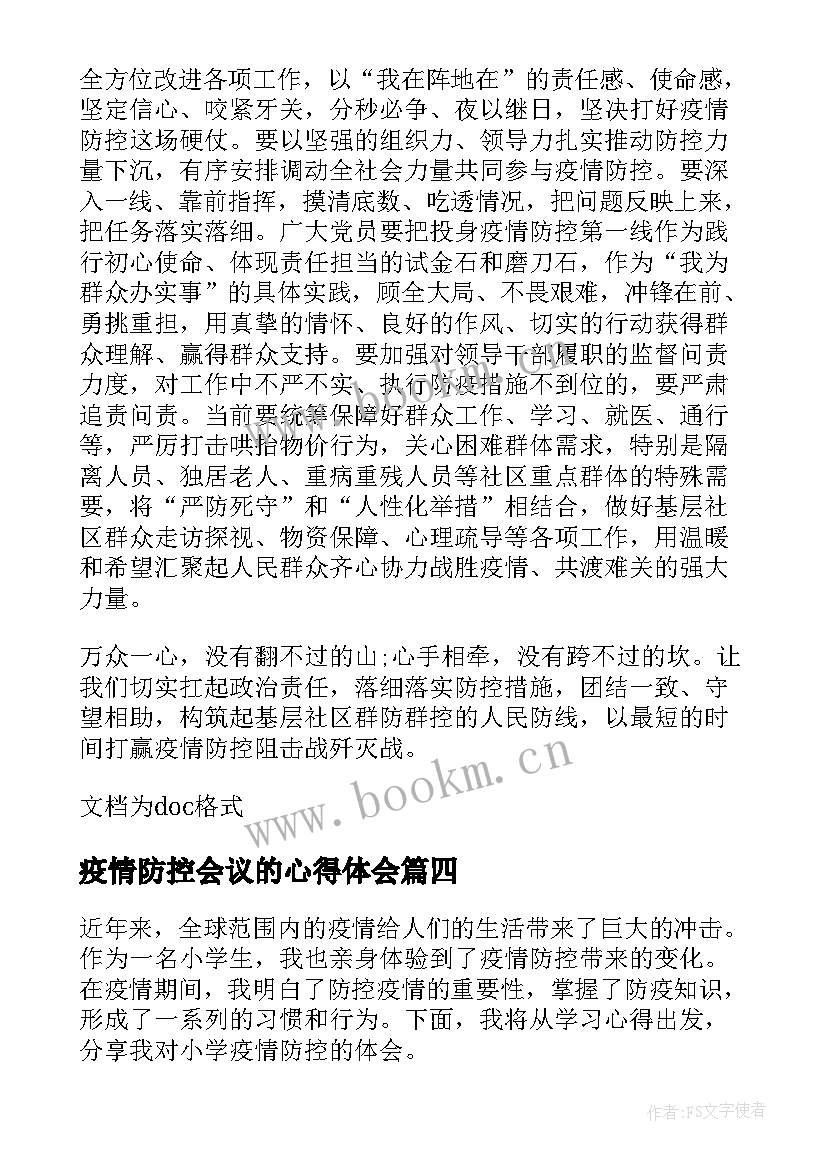 全方位改进各项工作，以“我在阵地在”的责任感、使命感，坚定信心、咬紧牙关，分秒必争、夜以继日，坚决打好疫情防控这场硬仗。要以坚强的组织力、领导力扎实推动防控力量下沉，有序安排调动全社会力量共同参与疫情防控。要深入一线、靠前指挥，摸清底数、吃透情况，把问题反映上来，把任务落实落细。广大党员要把投身疫情防控第一线作为践行初心使命、体现责任担当的试金石和磨刀石，作为“我为群众办实事”的具体实践，顾全大局、不畏艰难，冲锋在前、勇挑重担，用真挚的情怀、良好的作风、切实的行动获得群众理解、赢得群众支持。要加强对领导干部履职的监督问责力度，对工作中不严不实、执行防疫措施不到位的，要严肃追责问责。当前要统筹保障好群众工作、学习、就医、通行等，严厉打击哄抬物价行为，关心困难群体需求，特别是隔离人员、独居老人、重病重残人员等社区重点群体的特殊需要，将“严防死守”和“人性化举措”相结合，做好基层社区群众走访探视、物资保障、心理疏导等各项工作，用温暖和希望汇聚起人民群众齐心协力战胜疫情、共渡难关的强大力量。

万众一心，没有翻不过的山;心手相牵，没有跨不过的坎。让我们切实扛起政治责任，落细落实防控措施，团结一致、守望相助，构筑起基层社区群防群控的人民防线，以最短的时间打赢疫情防控阻击战歼灭战。

文档为doc格式

www.bookm.cn

疫情防控会议的心得体会篇四

近年来，全球范围内的疫情给人们的生活带来了巨大的冲击。作为一名小学生，我也亲身体验到了疫情防控带来的变化。在疫情期间，我明白了防控疫情的重要性，掌握了防疫知识，形成了一系列的习惯和行为。下面，我将从学习心得出发，分享我对小学疫情防控的体会。

作者：FS文字使者